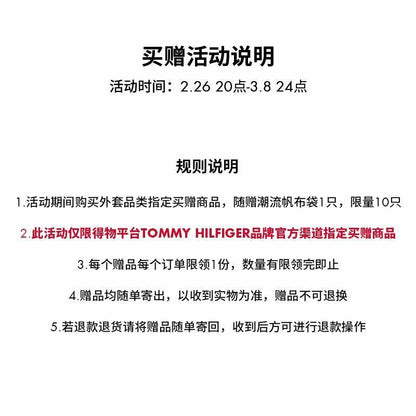 买赠活动说明

活动时间：2.26 20点-3.8 24点

规则说明

1.活动期间购买外套品类指定买赠商品，随赠潮流帆布袋1只，限量10只

2.此活动仅限得物平台TOMMY HILFIGER品牌官方渠道指定买赠商品

3.每个赠品每个订单限领1份，数量有限领完即止

4.赠品均随单寄出，以收到实物为准，赠品不可退换

5.若退款退货请将赠品随单寄回，收到后方可进行退款操作